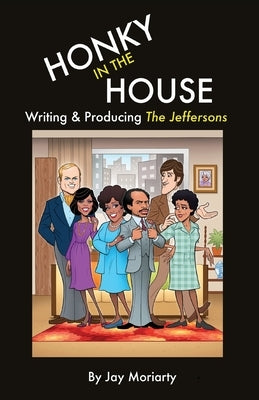 HONKY IN THE HOUSE

Writing & Producing The Jeffersons

By Jay Moriarty